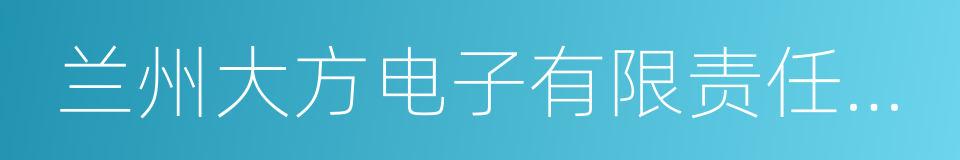 兰州大方电子有限责任...